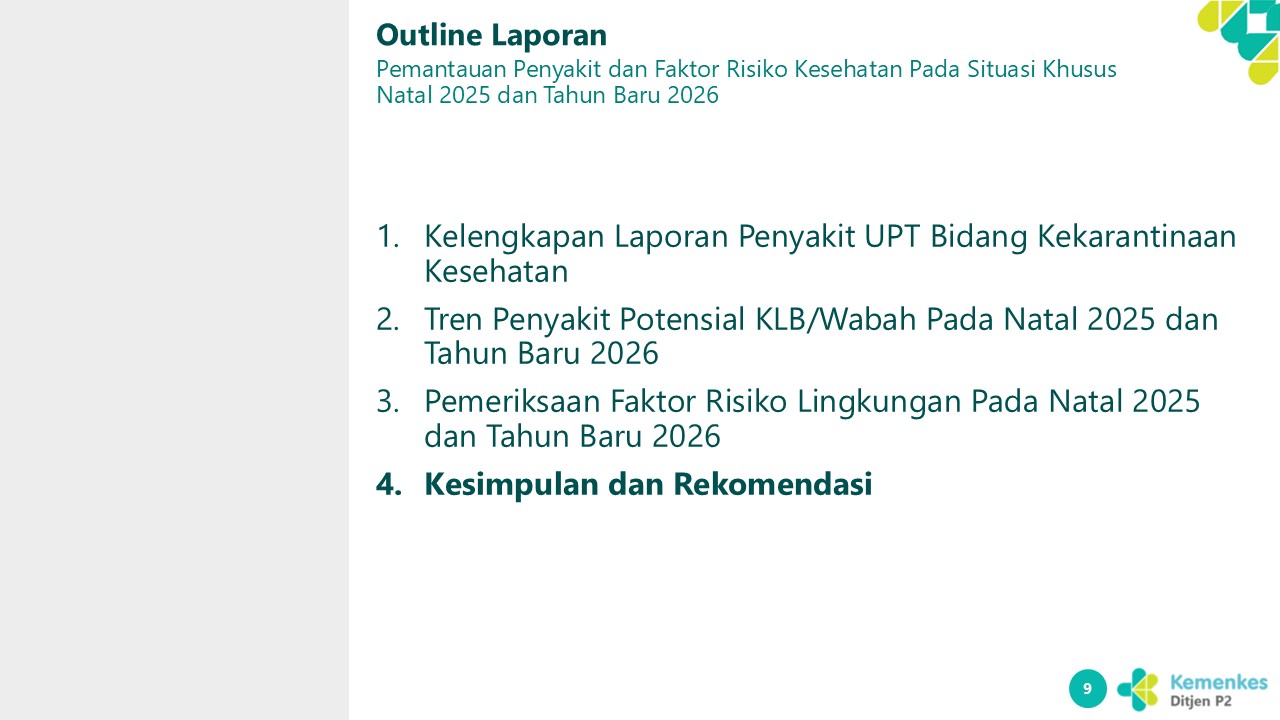 Outline Laporan

Pemantauan Penyakit dan Faktor Risiko Kesehatan Pada Situasi Khusus Natal 2025 dan Tahun Baru 2026

1. Kelengkapan Laporan Penyakit UPT Bidang Kekarantinaan Kesehatan
2. Tren Penyakit Potensial KLB/Wabah Pada Natal 2025 dan Tahun Baru 2026
3. Pemeriksaan Faktor Risiko Lingkungan Pada Natal 2025 dan Tahun Baru 2026
4. Kesimpulan dan Rekomendasi

9

Kemenkes
Ditjen P2